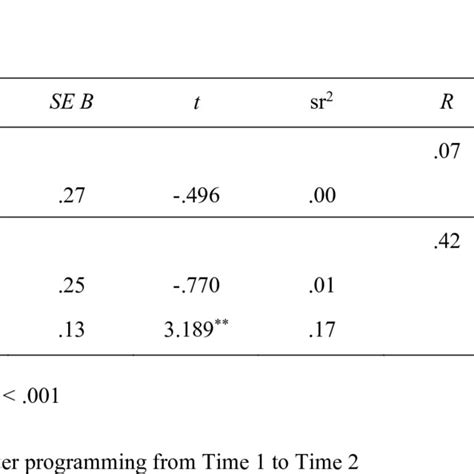 | SE B | t | sr$^2$ | R |
|---|---|---|---|
| | | | .07 |
| .27 | -.496 | .00 | |
| | | | .42 |
| .25 | -.770 | .01 | |
| .13 | 3.189$^{**}$ | .17 | |

< .001

er programming from Time 1 to Time 2